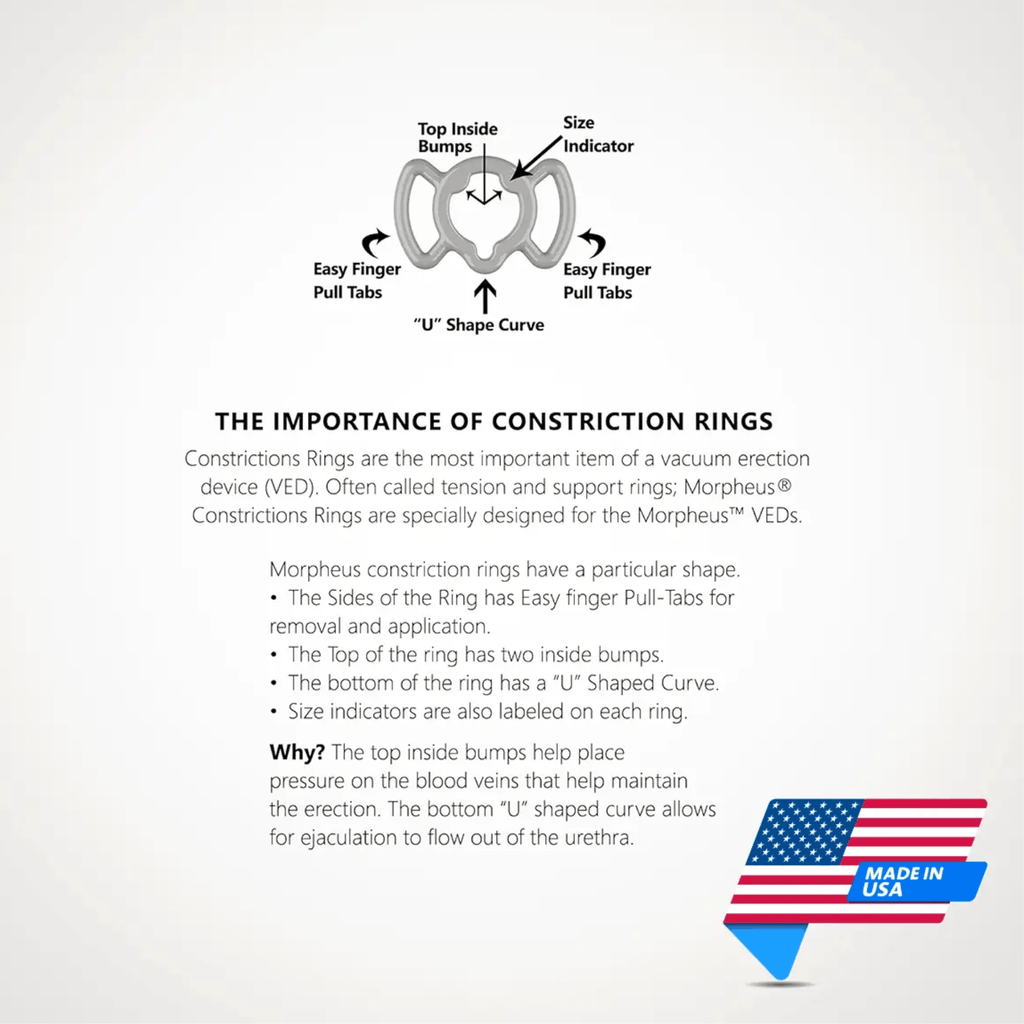 Top Inside Bumps

Size Indicator

Easy Finger Pull Tabs

Easy Finger Pull Tabs

"U" Shape Curve

THE IMPORTANCE OF CONSTRICTION RINGS

Constrictions Rings are the most important item of a vacuum erection device (VED). Often called tension and support rings; Morpheus® Constrictions Rings are specially designed for the Morpheus™ VEDs.

Morpheus constriction rings have a particular shape.
• The Sides of the Ring has Easy finger Pull-Tabs for removal and application.
• The Top of the ring has two inside bumps.
• The bottom of the ring has a "U" Shaped Curve.
• Size indicators are also labeled on each ring.

Why? The top inside bumps help place pressure on the blood veins that help maintain the erection. The bottom "U" shaped curve allows for ejaculation to flow out of the urethra.

MADE IN USA